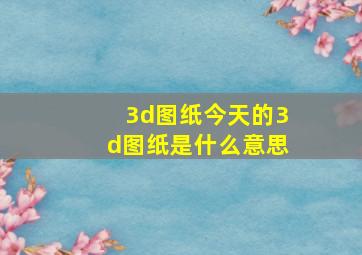 3d图纸今天的3d图纸是什么意思